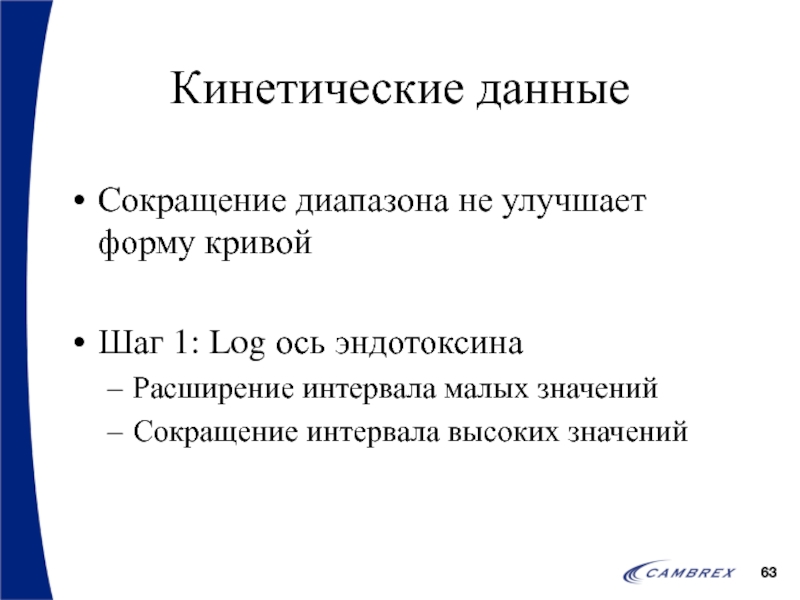 Кинетические данные

• Сокращение диапазона не улучшает форму кривой

• Шаг 1: Log ось эндотоксина
– Расширение интервала малых значений
– Сокращение интервала высоких значений

CAMBREX

63